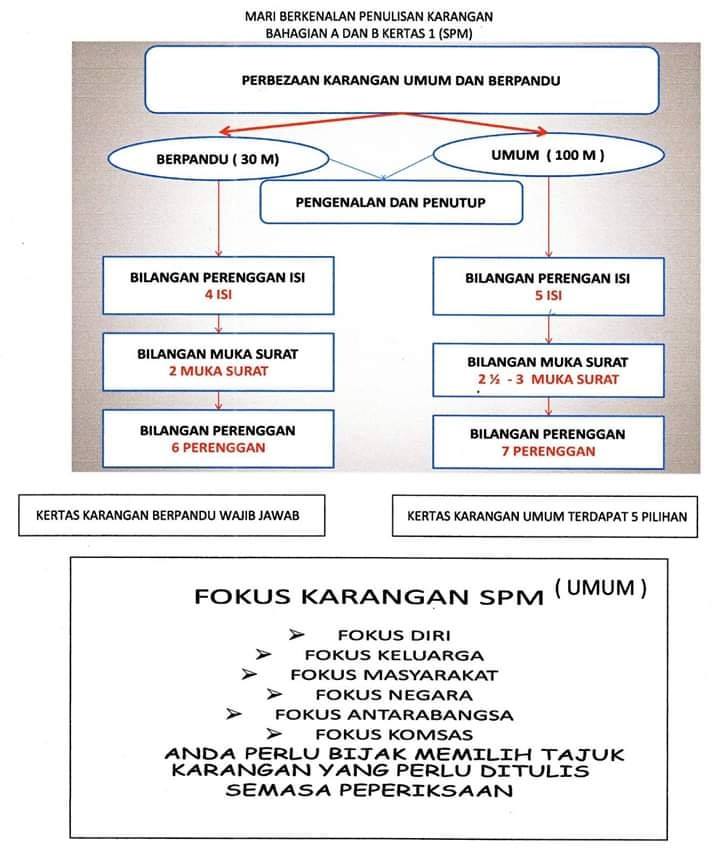 MARI BERKENALAN PENULISAN KARANGAN
BAHAGIAN A DAN B KERTAS 1 (SPM)

PERBEZAAN KARANGAN UMUM DAN BERPANDU

BERPANDU ( 30 M)

UMUM ( 100 M )

PENGENALAN DAN PENUTUP

BILANGAN PERENGGAN ISI
4 ISI

BILANGAN MUKA SURAT
2 MUKA SURAT

BILANGAN PERENGGAN
6 PERENGGAN

BILANGAN PERENGAN ISI
5 ISI

BILANGAN MUKA SURAT
2 ½ - 3 MUKA SURAT

BILANGAN PERENGGAN
7 PERENGGAN

KERTAS KARANGAN BERPANDU WAJIB JAWAB

KERTAS KARANGAN UMUM TERDAPAT 5 PILIHAN

FOKUS KARANGAN SPM ( UMUM )

➢ FOKUS DIRI
➢ FOKUS KELUARGA
➢ FOKUS MASYARAKAT
➢ FOKUS NEGARA
➢ FOKUS ANTARABANGSA
➢ FOKUS KOMSAS

ANDA PERLU BIJAK MEMILIH TAJUK KARANGAN YANG PERLU DITULIS SEMASA PEPERIKSAAN